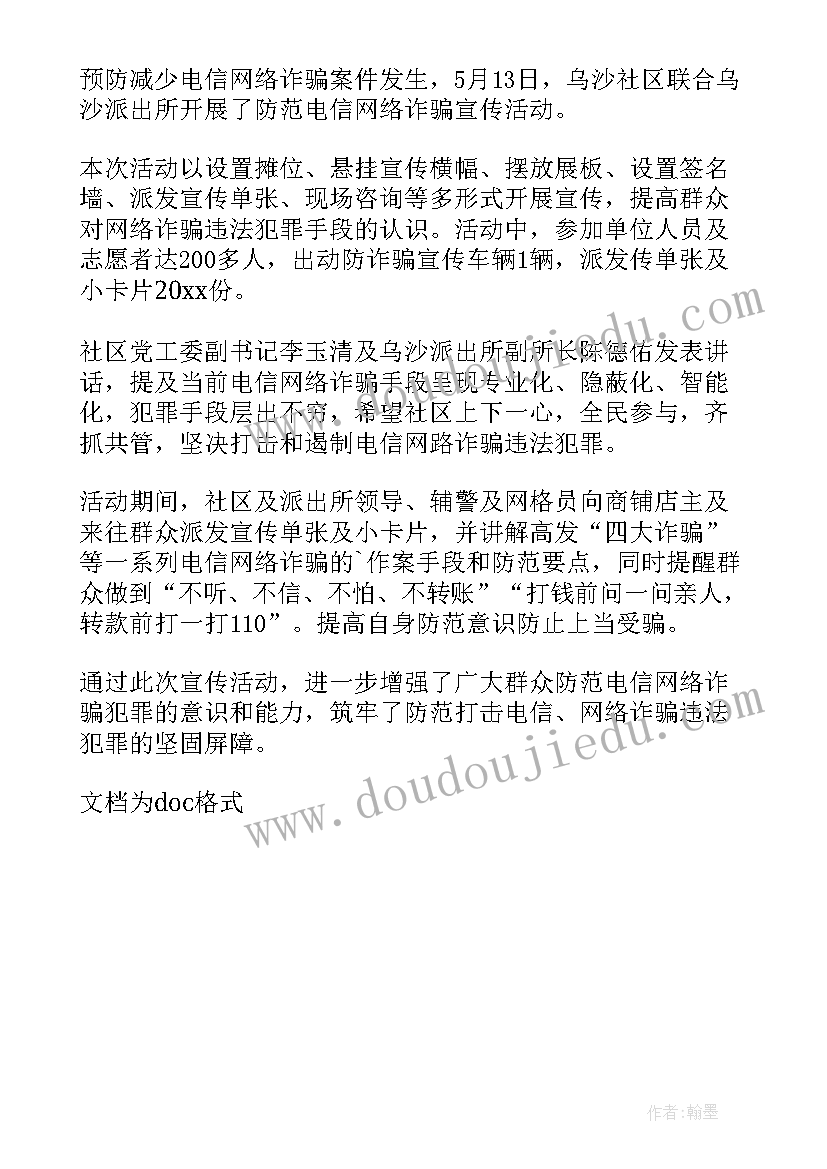 预防减少电信网络诈骗案件发生，5月13日，乌沙社区联合乌沙派出所开展了防范电信网络诈骗宣传活动。

本次活动以设置摊位、悬挂宣传横幅、摆放展板、设置签名墙、派发宣传单张、现场咨询等多形式开展宣传，提高群众对网络诈骗违法犯罪手段的认识。活动中，参加单位人员及志愿者达200多人，出动防诈骗宣传车辆1辆，派发传单张及小卡片20xx份。

社区党工委副书记李玉清及乌沙派出所副所长陈德佑发表讲话，提及当前电信网络诈骗手段呈现专业化、隐蔽化、智能化，犯罪手段层出不穷，希望社区上下一心，全民参与，齐抓共管，坚决打击和遏制电信网路诈骗违法犯罪。

活动期间，社区及派出所领导、辅警及网格员向商铺店主及来往群众派发宣传单张及小卡片，并讲解高发“四大诈骗”等一系列电信网络诈骗的`作案手段和防范要点，同时提醒群众做到“不听、不信、不怕、不转账”“打钱前问一问亲人，转款前打一打110”。提高自身防范意识防止上当受骗。

通过此次宣传活动，进一步增强了广大群众防范电信网络诈骗犯罪的意识和能力，筑牢了防范打击电信、网络诈骗违法犯罪的坚固屏障。

文档为doc格式

www.doudoujiedu.com

www.doudoujiedu.com

作者:翰墨